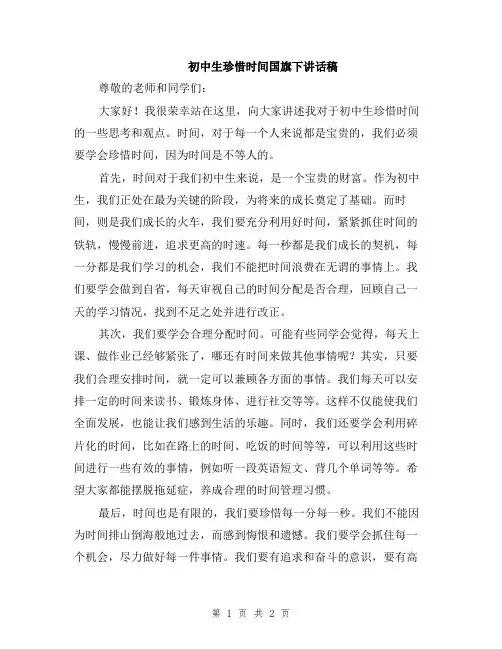 初中生珍惜时间国旗下讲话稿

尊敬的老师和同学们:

大家好！我很荣幸站在这里，向大家讲述我对于初中生珍惜时间的一些思考和观点。时间，对于每一个人来说都是宝贵的，我们必须要学会珍惜时间，因为时间是不等人的。

首先，时间对于我们初中生来说，是一个宝贵的财富。作为初中生，我们正处在最为关键的阶段，为将来的成长奠定了基础。而时间，则是我们成长的火车，我们要充分利用好时间，紧紧抓住时间的铁轨，慢慢前进，追求更高的时速。每一秒都是我们成长的契机，每一分都是我们学习的机会，我们不能把时间浪费在无谓的事情上。我们要学会做到自省，每天审视自己的时间分配是否合理，回顾自己一天的学习情况，找到不足之处并进行改正。

其次，我们要学会合理分配时间。可能有些同学会觉得，每天上课、做作业已经够紧张了，哪还有时间来做其他事情呢？其实，只要我们合理安排时间，就一定可以兼顾各方面的事情。我们每天可以安排一定的时间来读书、锻炼身体、进行社交等等。这样不仅能使我们全面发展，也能让我们感到生活的乐趣。同时，我们还要学会利用碎片化的时间，比如在路上的时间、吃饭的时间等等，可以利用这些时间进行一些有效的事情，例如听一段英语短文、背几个单词等等。希望大家都能摆脱拖延症，养成合理的时间管理习惯。

最后，时间也是有限的，我们要珍惜每一分每一秒。我们不能因为时间排山倒海般地过去，而感到悔恨和遗憾。我们要学会抓住每一个机会，尽力做好每一件事情。我们要有追求和奋斗的意识，要有高

第 1 页 共 2 页